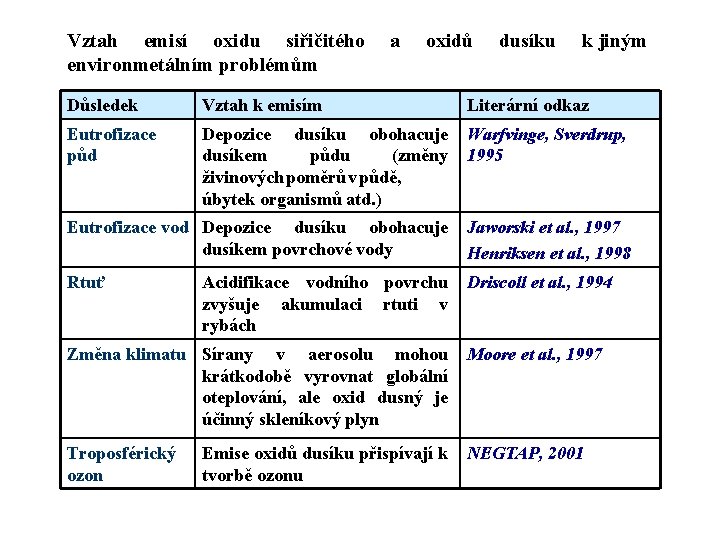 Vztah emisí oxidu siřičitého a oxidů dusíku k jiným environmetálním problémům

| Důsledek | Vztah k emisím | Literární odkaz |
|---|---|---|
| Eutrofizace půd | Depozice dusíku obohacuje dusíkem půdu (změny živinových poměrů v půdě, úbytek organismů atd.) | Warfvinge, Sverdrup, 1995 |
| Eutrofizace vod | Depozice dusíku obohacuje dusíkem povrchové vody | Jaworski et al., 1997 Henriksen et al., 1998 |
| Rtuť | Acidifikace vodního povrchu zvyšuje akumulaci rtuti v rybách | Driscoll et al., 1994 |
| Změna klimatu | Sírany v aerosolu mohou krátkodobě vyrovnat globální oteplování, ale oxid dusný je účinný skleníkový plyn | Moore et al., 1997 |
| Troposférický ozon | Emise oxidů dusíku přispívají k tvorbě ozonu | NEGTAP, 2001 |